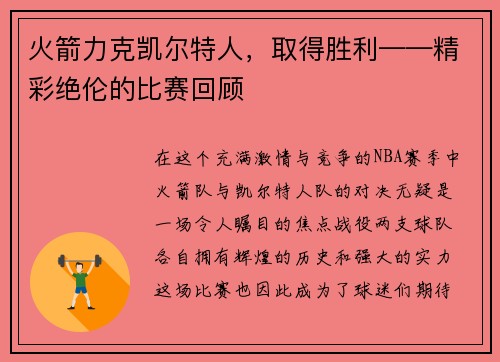 火箭力克凯尔特人，取得胜利——精彩绝伦的比赛回顾

在这个充满激情与竞争的NBA赛季中火箭队与凯尔特人队的对决无疑是一场令人瞩目的焦点战役两支球队各自拥有辉煌的历史和强大的实力这场比赛也因此成为了球迷们期待